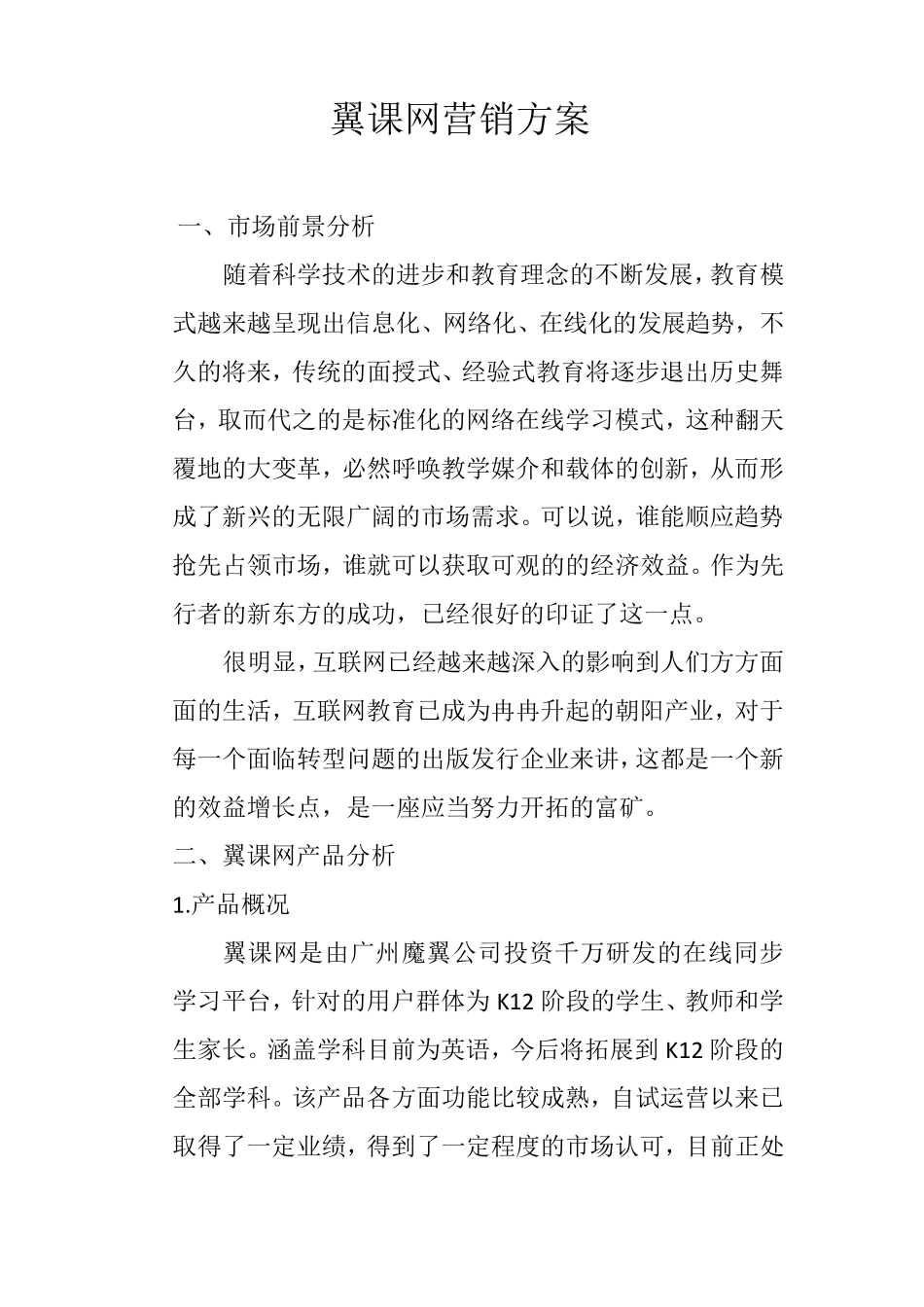 翼课网营销方案

一、市场前景分析

随着科学技术的进步和教育理念的不断发展，教育模式越来越呈现出信息化、网络化、在线化的发展趋势，不久的将来，传统的面授式、经验式教育将逐步退出历史舞台，取而代之的是标准化的网络在线学习模式，这种翻天覆地的大变革，必然呼唤教学媒介和载体的创新，从而形成了新兴的无限广阔的市场需求。可以说，谁能顺应趋势抢先占领市场，谁就可以获取可观的的经济效益。作为先行者的新东方的成功，已经很好的印证了这一点。

很明显，互联网已经越来越深入的影响到人们方方面面的生活，互联网教育已成为冉冉升起的朝阳产业，对于每一个面临转型问题的出版发行企业来讲，这都是一个新的效益增长点，是一座应当努力开拓的富矿。

二、翼课网产品分析

1.产品概况

翼课网是由广州魔翼公司投资千万研发的在线同步学习平台，针对的用户群体为K12阶段的学生、教师和学生家长。涵盖学科目前为英语，今后将拓展到K12阶段的全部学科。该产品各方面功能比较成熟，自试运营以来已取得了一定业绩，得到了一定程度的市场认可，目前正处